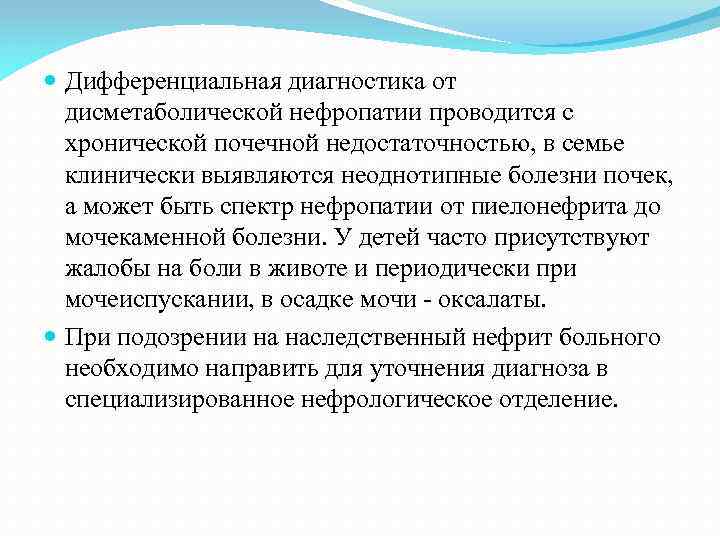 Дифференциальная диагностика от дисметаболической нефропатии проводится с хронической почечной недостаточностью, в семье клинически выявляются неоднотипные болезни почек, а может быть спектр нефропатии от пиелонефрита до мочекаменной болезни. У детей часто присутствуют жалобы на боли в животе и периодически при мочеиспускании, в осадке мочи - оксалаты.

При подозрении на наследственный нефрит больного необходимо направить для уточнения диагноза в специализированное нефрологическое отделение.